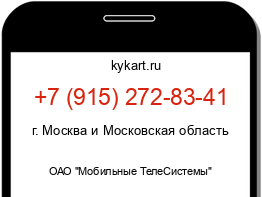 kykart.ru

+7 (915) 272-83-41

г. Москва и Московская область

ОАО "Мобильные ТелеСистемы"